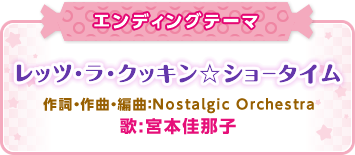 エンディングテーマ

レッツ・ラ・クッキン☆ショータイム

作詞・作曲・編曲:Nostalgic Orchestra
歌:宮本佳那子